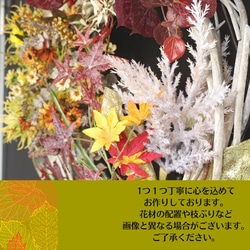 1つ1つ丁寧に心を込めて
お作りしております。
花材の配置や枝ぶりなど
画像と異なる場合がございます。
ご了承ください。